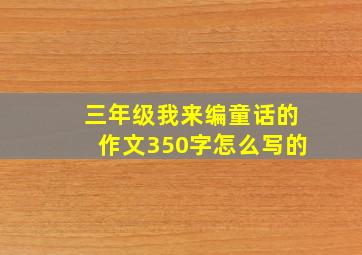 三年级我来编童话的作文350字怎么写的